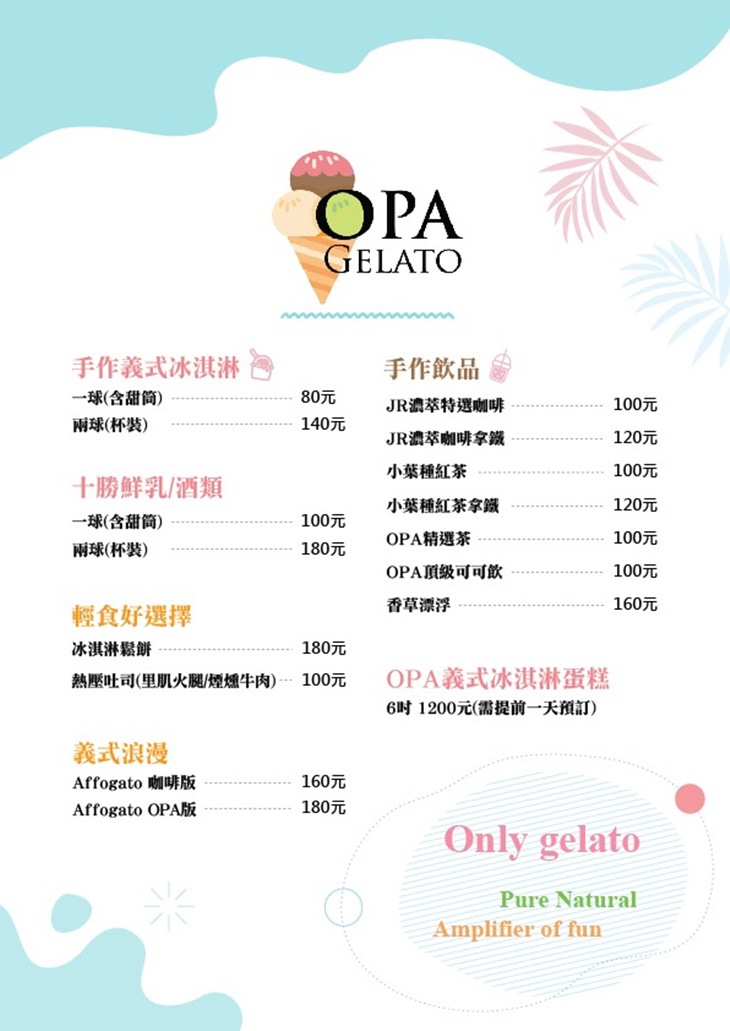 OPA
GELATO

手作義式冰淇淋

一球(含甜筒) 80元
兩球(杯裝) 140元

十勝鮮乳/酒類

一球(含甜筒) 100元
兩球(杯裝) 180元

輕食好選擇

冰淇淋鬆餅 180元
熱壓吐司(里肌火腿/煙燻牛肉) 100元

義式浪漫

Affogato 咖啡版 160元
Affogato OPA版 180元

手作飲品

JR濃萃特選咖啡 100元
JR濃萃咖啡拿鐵 120元
小葉種紅茶 100元
小葉種紅茶拿鐵 120元
OPA精選茶 100元
OPA頂級可可飲 100元
香草漂浮 160元

OPA義式冰淇淋蛋糕

6吋 1200元(需提前一天預訂)

Only gelato

Pure Natural
Amplifier of fun